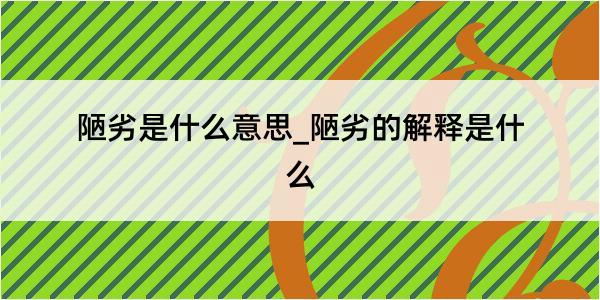 陋劣是什么意思_陋劣的解释是什么